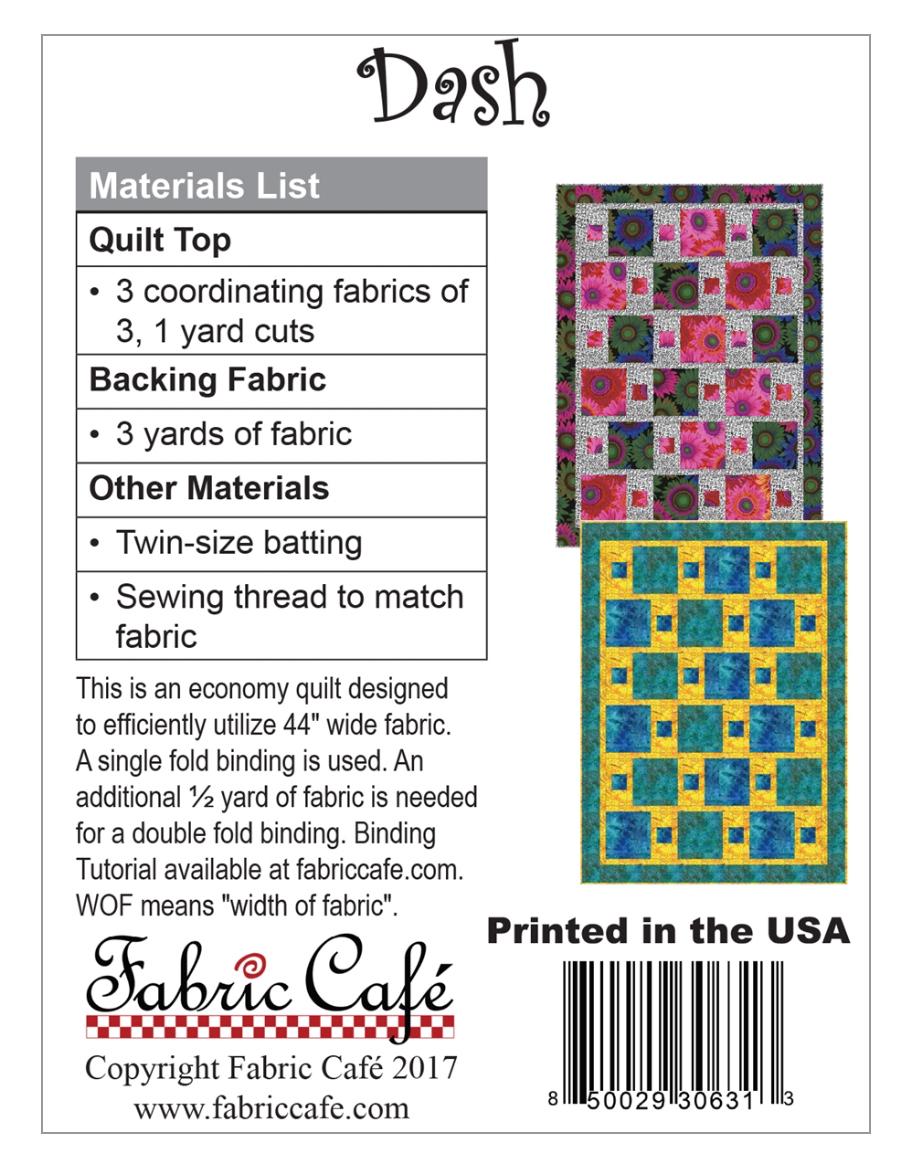 Dash

| Materials List |
|---|
| **Quilt Top** |
| • 3 coordinating fabrics of 3, 1 yard cuts |
| **Backing Fabric** |
| • 3 yards of fabric |
| **Other Materials** |
| • Twin-size batting |
| • Sewing thread to match fabric |

This is an economy quilt designed to efficiently utilize 44" wide fabric. A single fold binding is used. An additional ½ yard of fabric is needed for a double fold binding. Binding Tutorial available at fabriccafe.com. WOF means "width of fabric".

Fabric Café

Copyright Fabric Café 2017
www.fabriccafe.com

Printed in the USA

8 50029 30631 3